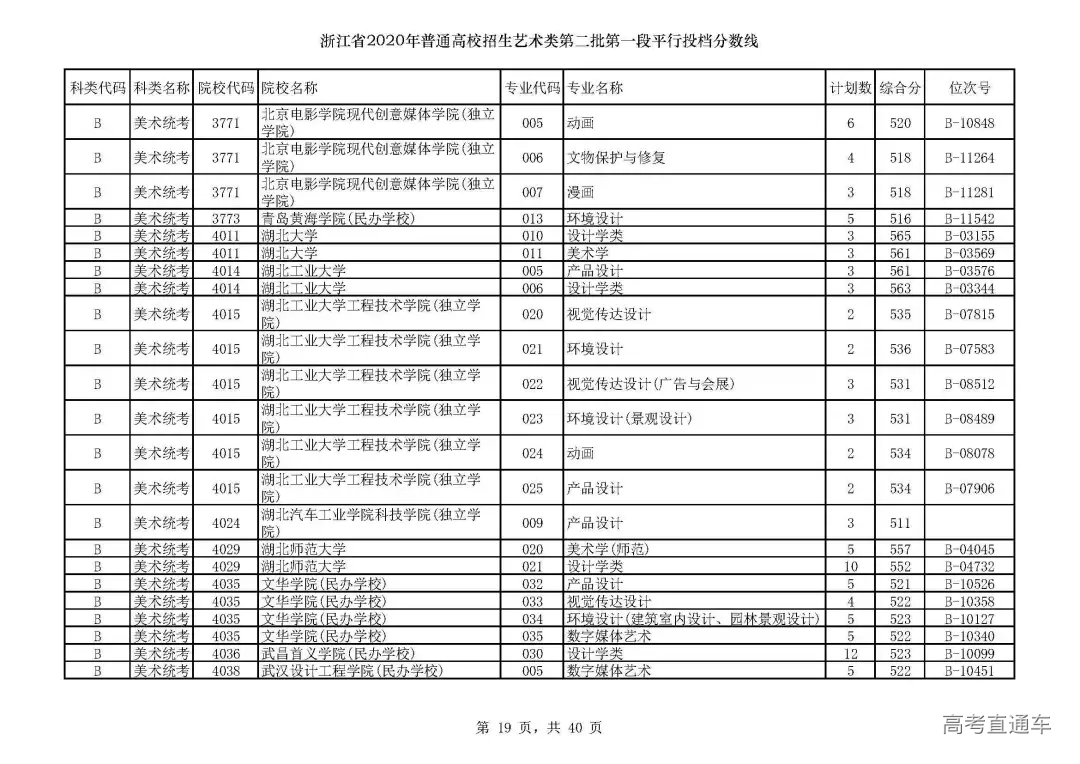 浙江省2020年普通高校招生艺术类第二批第一段平行投档分数线

| 科类代码 | 科类名称 | 院校代码 | 院校名称 | 专业代码 | 专业名称 | 计划数 | 综合分 | 位次号 |
|---|---|---|---|---|---|---|---|---|
| B | 美术统考 | 3771 | 北京电影学院现代创意媒体学院(独立学院) | 005 | 动画 | 6 | 520 | B-10848 |
| B | 美术统考 | 3771 | 北京电影学院现代创意媒体学院(独立学院) | 006 | 文物保护与修复 | 4 | 518 | B-11264 |
| B | 美术统考 | 3771 | 北京电影学院现代创意媒体学院(独立学院) | 007 | 漫画 | 3 | 518 | B-11281 |
| B | 美术统考 | 3773 | 青岛黄海学院(民办学校) | 013 | 环境设计 | 5 | 516 | B-11542 |
| B | 美术统考 | 4011 | 湖北大学 | 010 | 设计学类 | 3 | 565 | B-03155 |
| B | 美术统考 | 4011 | 湖北大学 | 011 | 美术学 | 3 | 561 | B-03569 |
| B | 美术统考 | 4014 | 湖北工业大学 | 005 | 产品设计 | 3 | 561 | B-03576 |
| B | 美术统考 | 4014 | 湖北工业大学 | 006 | 设计学类 | 3 | 563 | B-03344 |
| B | 美术统考 | 4015 | 湖北工业大学工程技术学院(独立学院) | 020 | 视觉传达设计 | 2 | 535 | B-07815 |
| B | 美术统考 | 4015 | 湖北工业大学工程技术学院(独立学院) | 021 | 环境设计 | 2 | 536 | B-07583 |
| B | 美术统考 | 4015 | 湖北工业大学工程技术学院(独立学院) | 022 | 视觉传达设计(广告与会展) | 3 | 531 | B-08512 |
| B | 美术统考 | 4015 | 湖北工业大学工程技术学院(独立学院) | 023 | 环境设计(景观设计) | 3 | 531 | B-08489 |
| B | 美术统考 | 4015 | 湖北工业大学工程技术学院(独立学院) | 024 | 动画 | 2 | 534 | B-08078 |
| B | 美术统考 | 4015 | 湖北工业大学工程技术学院(独立学院) | 025 | 产品设计 | 2 | 534 | B-07906 |
| B | 美术统考 | 4024 | 湖北汽车工业学院科技学院(独立学院) | 009 | 产品设计 | 3 | 511 | |
| B | 美术统考 | 4029 | 湖北师范大学 | 020 | 美术学(师范) | 5 | 557 | B-04045 |
| B | 美术统考 | 4029 | 湖北师范大学 | 021 | 设计学类 | 10 | 552 | B-04732 |
| B | 美术统考 | 4035 | 文华学院(民办学校) | 032 | 产品设计 | 5 | 521 | B-10526 |
| B | 美术统考 | 4035 | 文华学院(民办学校) | 033 | 视觉传达设计 | 4 | 522 | B-10358 |
| B | 美术统考 | 4035 | 文华学院(民办学校) | 034 | 环境设计(建筑室内设计、园林景观设计) | 5 | 523 | B-10127 |
| B | 美术统考 | 4035 | 文华学院(民办学校) | 035 | 数字媒体艺术 | 5 | 522 | B-10340 |
| B | 美术统考 | 4036 | 武昌首义学院(民办学校) | 030 | 设计学类 | 12 | 523 | B-10099 |
| B | 美术统考 | 4038 | 武汉设计工程学院(民办学校) | 005 | 数字媒体艺术 | 5 | 522 | B-10451 |

第 19 页，共 40 页

高考直通车